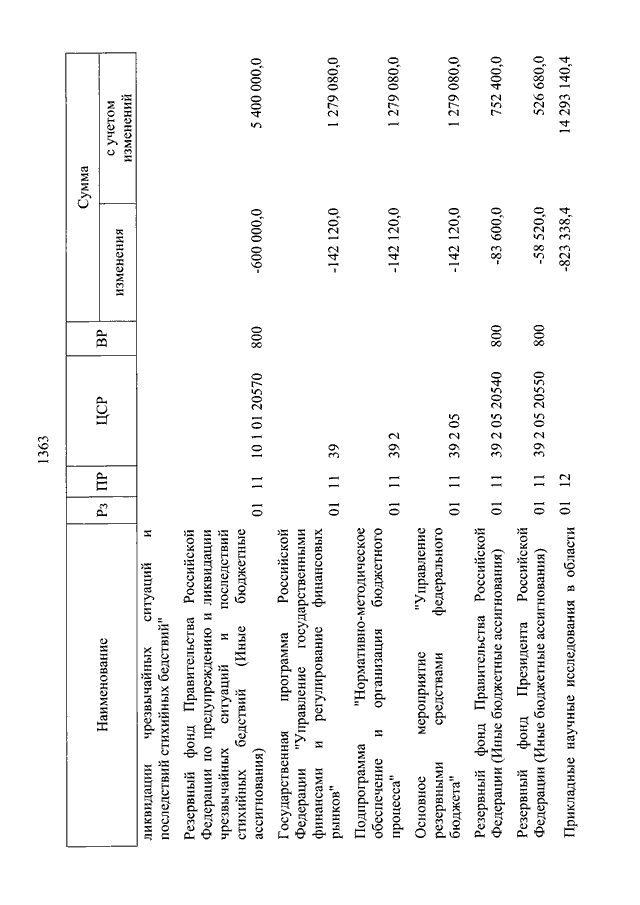 1363

| Наименование | Рз | ПР | ЦСР | ВР | Сумма изменения | Сумма с учетом изменений |
|---|---|---|---|---|---|---|
| ликвидации чрезвычайных ситуаций и последствий стихийных бедствий" | | | | | | |
| Резервный фонд Правительства Российской Федерации по предупреждению и ликвидации чрезвычайных ситуаций и последствий стихийных бедствий (Иные бюджетные ассигнования) | 01 | 11 | 10 1 01 20570 | 800 | -600 000,0 | 5 400 000,0 |
| Государственная программа Российской Федерации "Управление государственными финансами и регулирование финансовых рынков" | 01 | 11 | 39 | | -142 120,0 | 1 279 080,0 |
| Подпрограмма "Нормативно-методическое обеспечение и организация бюджетного процесса" | 01 | 11 | 39 2 | | -142 120,0 | 1 279 080,0 |
| Основное мероприятие "Управление резервными средствами федерального бюджета" | 01 | 11 | 39 2 05 | | -142 120,0 | 1 279 080,0 |
| Резервный фонд Правительства Российской Федерации (Иные бюджетные ассигнования) | 01 | 11 | 39 2 05 20540 | 800 | -83 600,0 | 752 400,0 |
| Резервный фонд Президента Российской Федерации (Иные бюджетные ассигнования) | 01 | 11 | 39 2 05 20550 | 800 | -58 520,0 | 526 680,0 |
| Прикладные научные исследования в области | 01 | 12 | | | -823 338,4 | 14 293 140,4 |